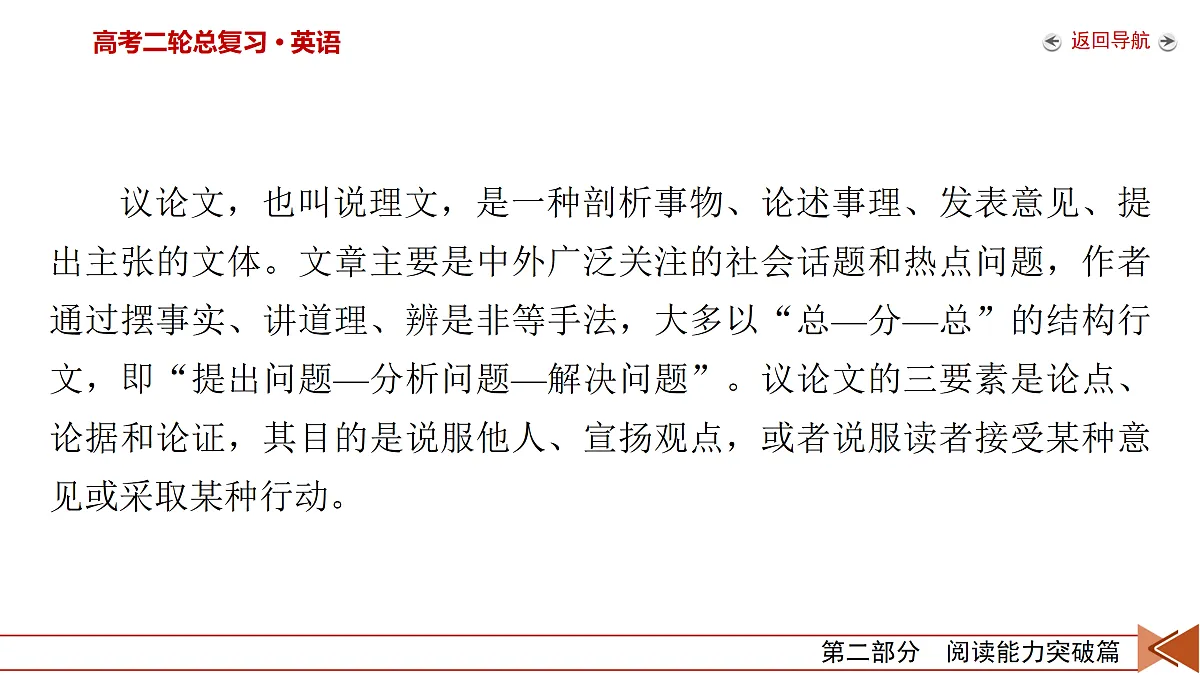 高考二轮总复习·英语

返回导航

议论文，也叫说理文，是一种剖析事物、论述事理、发表意见、提出主张的文体。文章主要是中外广泛关注的社会话题和热点问题，作者通过摆事实、讲道理、辨是非等手法，大多以“总—分—总”的结构行文，即“提出问题—分析问题—解决问题”。议论文的三要素是论点、论据和论证，其目的是说服他人、宣扬观点，或者说服读者接受某种意见或采取某种行动。

第二部分　阅读能力突破篇